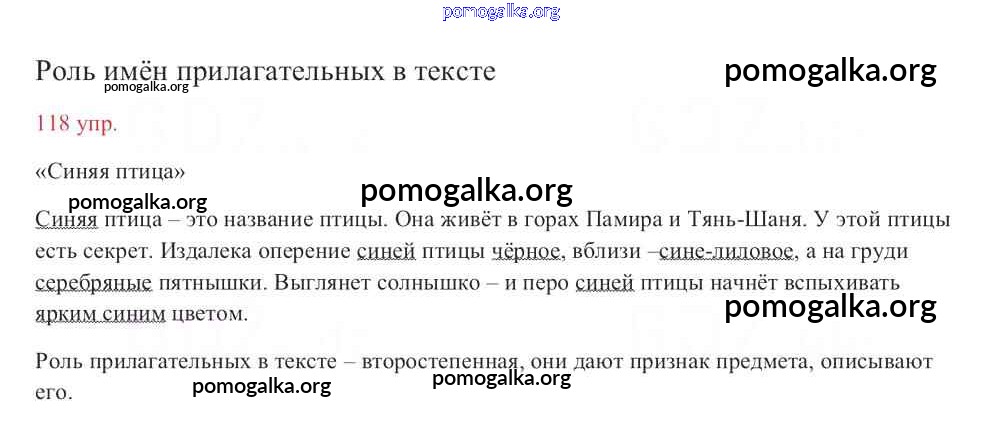 Роль имён прилагательных в тексте

118 упр.

«Синяя птица»

Синяя птица – это название птицы. Она живёт в горах Памира и Тянь-Шаня. У этой птицы есть секрет. Издалека оперение синей птицы чёрное, вблизи –сине-лиловое, а на груди серебряные пятнышки. Выглянет солнышко – и перо синей птицы начнёт вспыхивать ярким синим цветом.

Роль прилагательных в тексте – второстепенная, они дают признак предмета, описывают его.

pomogalka.org